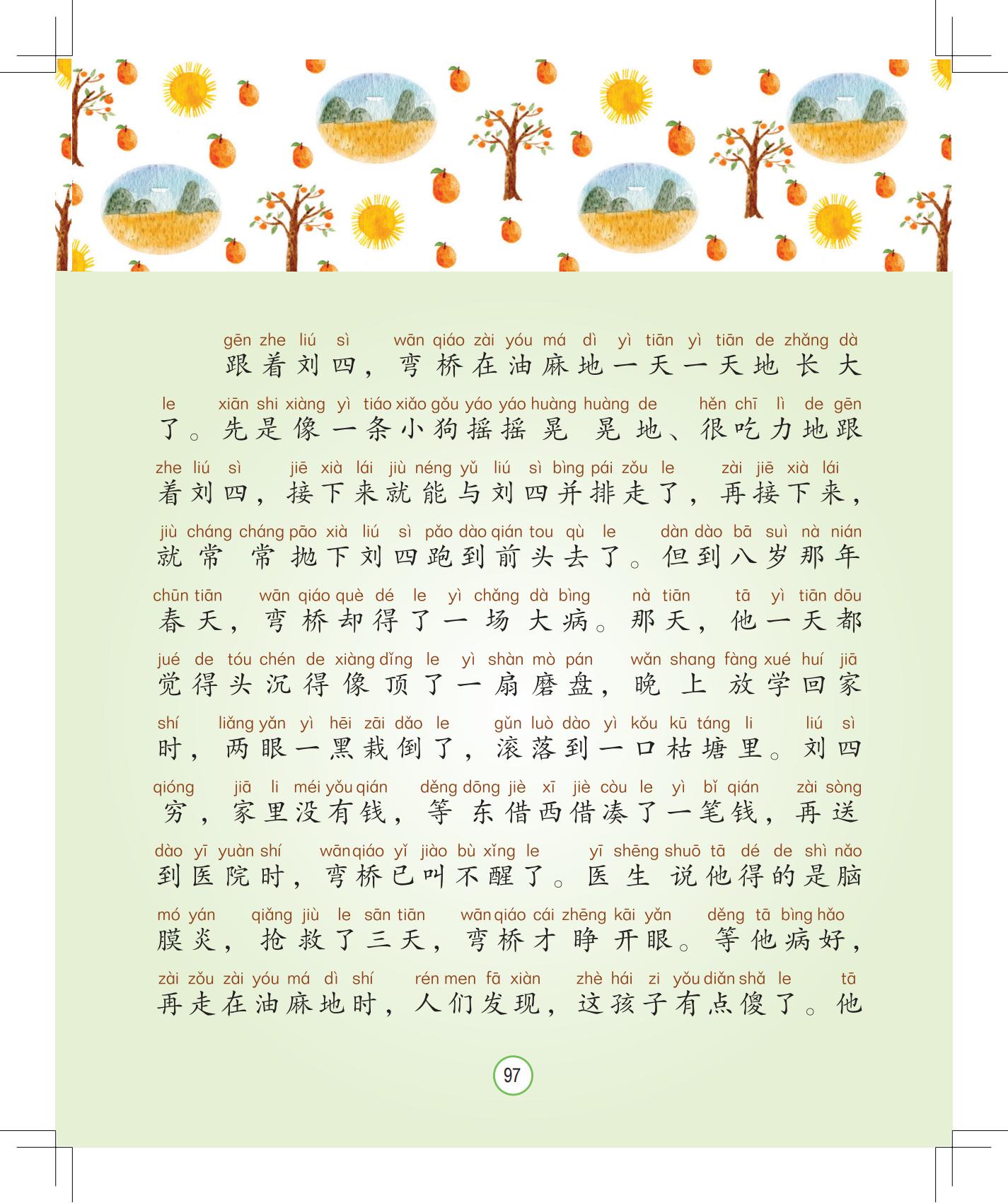 gēn zhe liú sì wān qiáo zài yóu má dì yì tiān yì tiān de zhǎng dà
跟着刘四，弯桥在油麻地一天一天地长大

le xiān shi xiàng yì tiáo xiǎo gǒu yáo yáo huàng huàng de hěn chī lì de gēn
了。先是像一条小狗摇摇晃晃地、很吃力地跟

zhe liú sì jiē xià lái jiù néng yǔ liú sì bìng pái zǒu le zài jiē xià lái
着刘四，接下来就能与刘四并排走了，再接下来，

jiù cháng cháng pāo xià liú sì pǎo dào qián tou qù le dàn dào bā suì nà nián
就常常抛下刘四跑到前头去了。但到八岁那年

chūn tiān wān qiáo què dé le yì chǎng dà bìng nà tiān tā yì tiān dōu
春天，弯桥却得了一场大病。那天，他一天都

jué de tóu chén de xiàng dǐng le yì shàn mò pán wǎn shang fàng xué huí jiā
觉得头沉得像顶了一扇磨盘，晚上放学回家

shí liǎng yǎn yì hēi zāi dǎo le gǔn luò dào yì kǒu kū táng li liú sì
时，两眼一黑栽倒了，滚落到一口枯塘里。刘四

qióng jiā li méi yǒu qián děng dōng jiè xī jiè còu le yì bǐ qián zài sòng
穷，家里没有钱，等东借西借凑了一笔钱，再送

dào yī yuàn shí wān qiáo yǐ jiào bù xǐng le yī shēng shuō tā dé de shì nǎo
到医院时，弯桥已叫不醒了。医生说他得的是脑

mó yán qiǎng jiù le sān tiān wān qiáo cái zhēng kāi yǎn děng tā bìng hǎo
膜炎，抢救了三天，弯桥才睁开眼。等他病好，

zài zǒu zài yóu má dì shí rén men fā xiàn zhè hái zi yǒu diǎn shǎ le tā
再走在油麻地时，人们发现，这孩子有点傻了。他

97